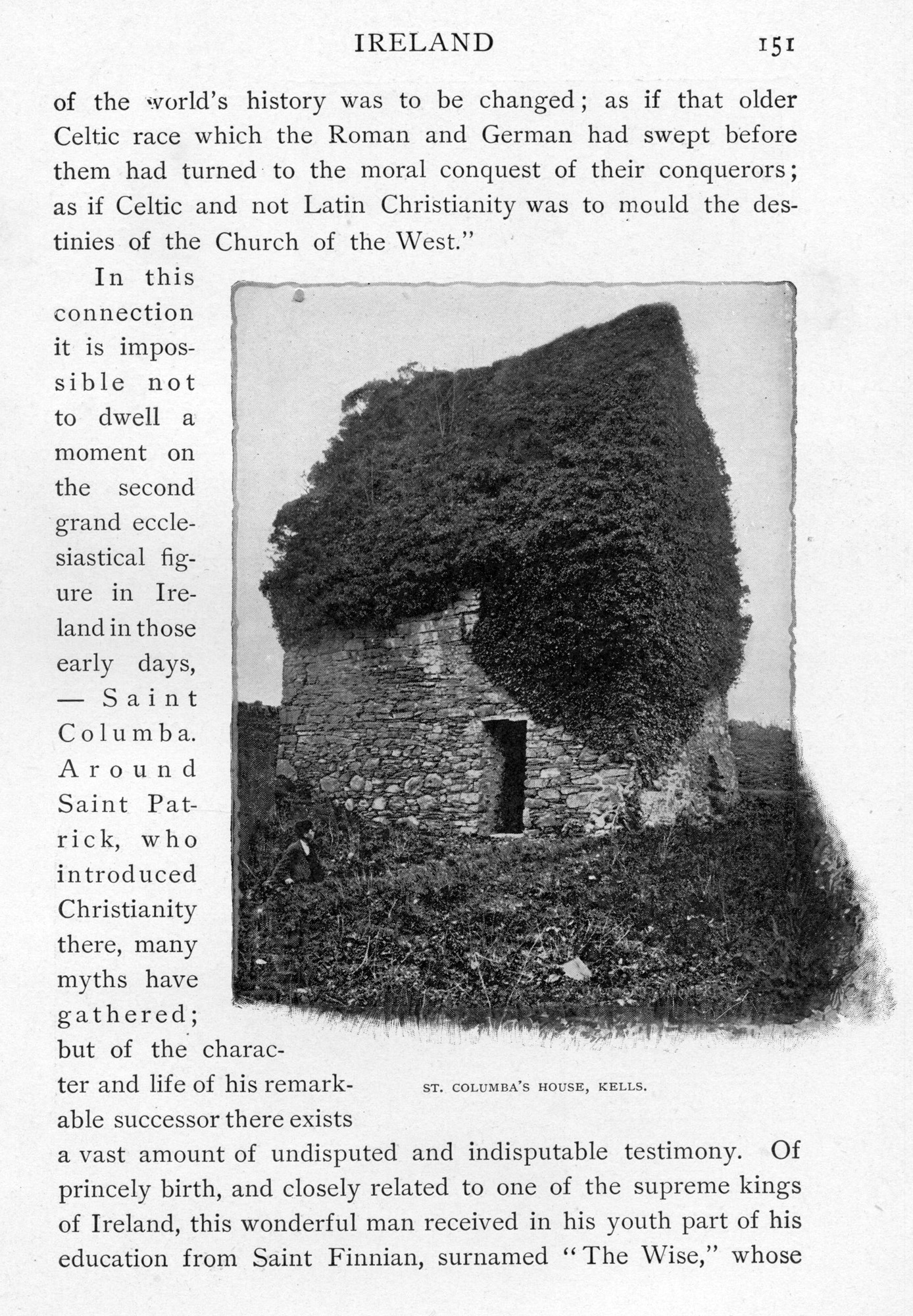 IRELAND 151

of the world's history was to be changed; as if that older Celtic race which the Roman and German had swept before them had turned to the moral conquest of their conquerors; as if Celtic and not Latin Christianity was to mould the destinies of the Church of the West."

In this connection it is impossible not to dwell a moment on the second grand ecclesiastical figure in Ireland in those early days, — Saint Columba. Around Saint Patrick, who introduced Christianity there, many myths have gathered; but of the character and life of his remarkable successor there exists a vast amount of undisputed and indisputable testimony. Of princely birth, and closely related to one of the supreme kings of Ireland, this wonderful man received in his youth part of his education from Saint Finnian, surnamed "The Wise," whose

ST. COLUMBA'S HOUSE, KELLS.